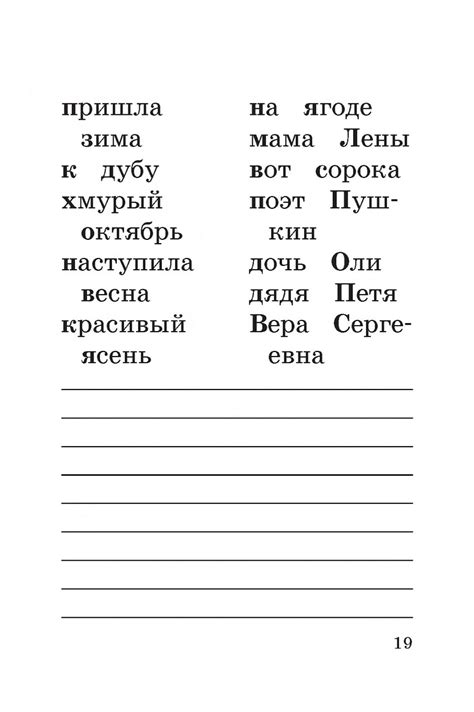 пришла зима
к дубу
хмурый октябрь
наступила весна
красивый ясень

на ягоде
мама Лены
вот сорока
поэт Пушкин
дочь Оли
дядя Петя
Вера Сергеевна

19